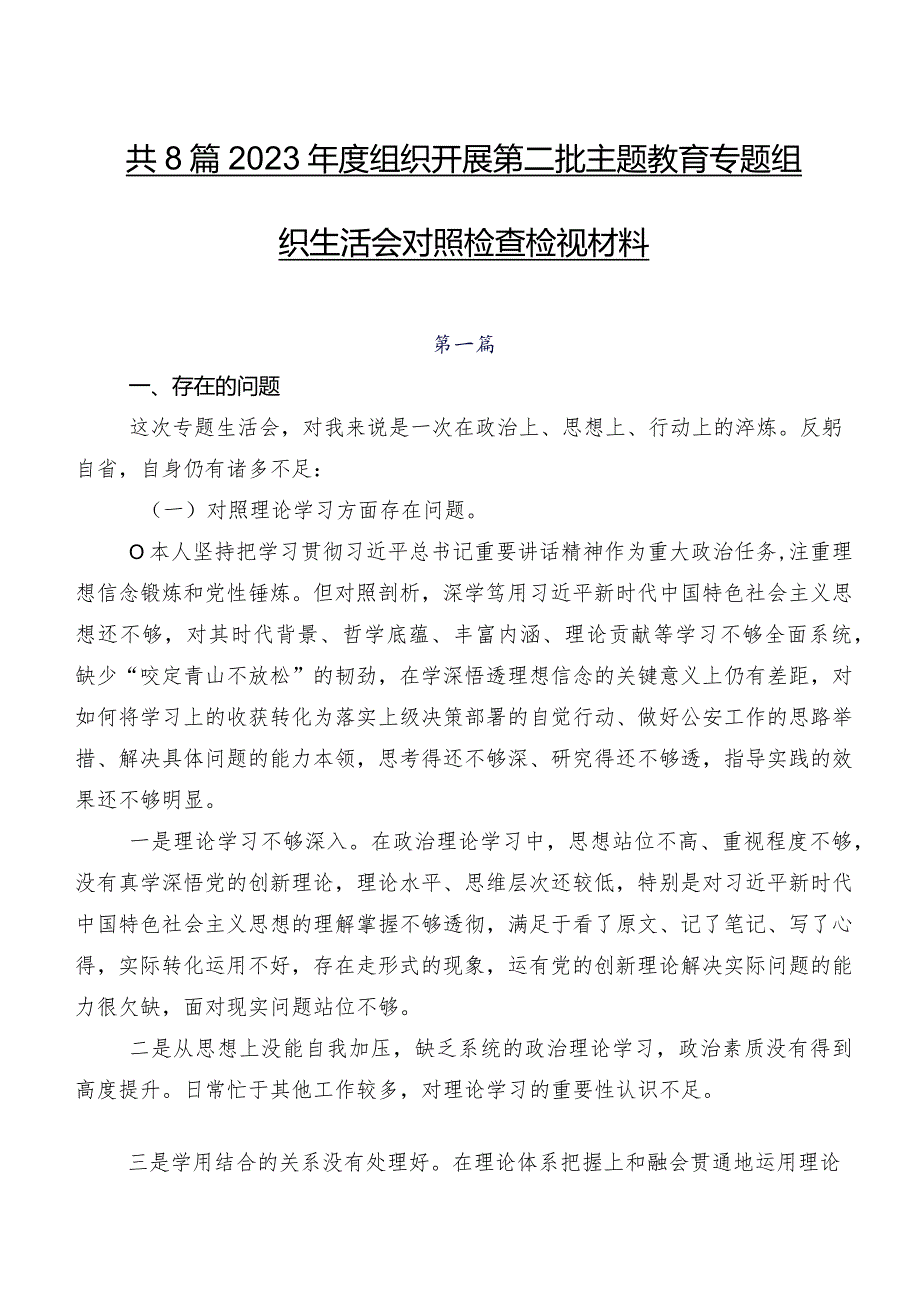 共8篇2023年度组织开展第二批主题教育专题组织生活会对照检查检视材料

第一篇

一、存在的问题

这次专题生活会，对我来说是一次在政治上、思想上、行动上的淬炼。反躬自省，自身仍有诸多不足：

（一）对照理论学习方面存在问题。

O本人坚持把学习贯彻习近平总书记重要讲话精神作为重大政治任务，注重理想信念锻炼和党性锤炼。但对照剖析，深学笃用习近平新时代中国特色社会主义思想还不够，对其时代背景、哲学底蕴、丰富内涵、理论贡献等学习不够全面系统，缺少“咬定青山不放松”的韧劲，在学深悟透理想信念的关键意义上仍有差距，对如何将学习上的收获转化为落实上级决策部署的自觉行动、做好公安工作的思路举措、解决具体问题的能力本领，思考得还不够深、研究得还不够透，指导实践的效果还不够明显。

一是理论学习不够深入。在政治理论学习中，思想站位不高、重视程度不够，没有真学深悟党的创新理论，理论水平、思维层次还较低，特别是对习近平新时代中国特色社会主义思想的理解掌握不够透彻，满足于看了原文、记了笔记、写了心得，实际转化运用不好，存在走形式的现象，运有党的创新理论解决实际问题的能力很欠缺，面对现实问题站位不够。

二是从思想上没能自我加压，缺乏系统的政治理论学习，政治素质没有得到高度提升。日常忙于其他工作较多，对理论学习的重要性认识不足。

三是学用结合的关系没有处理好。在理论体系把握上和融会贯通地运用理论